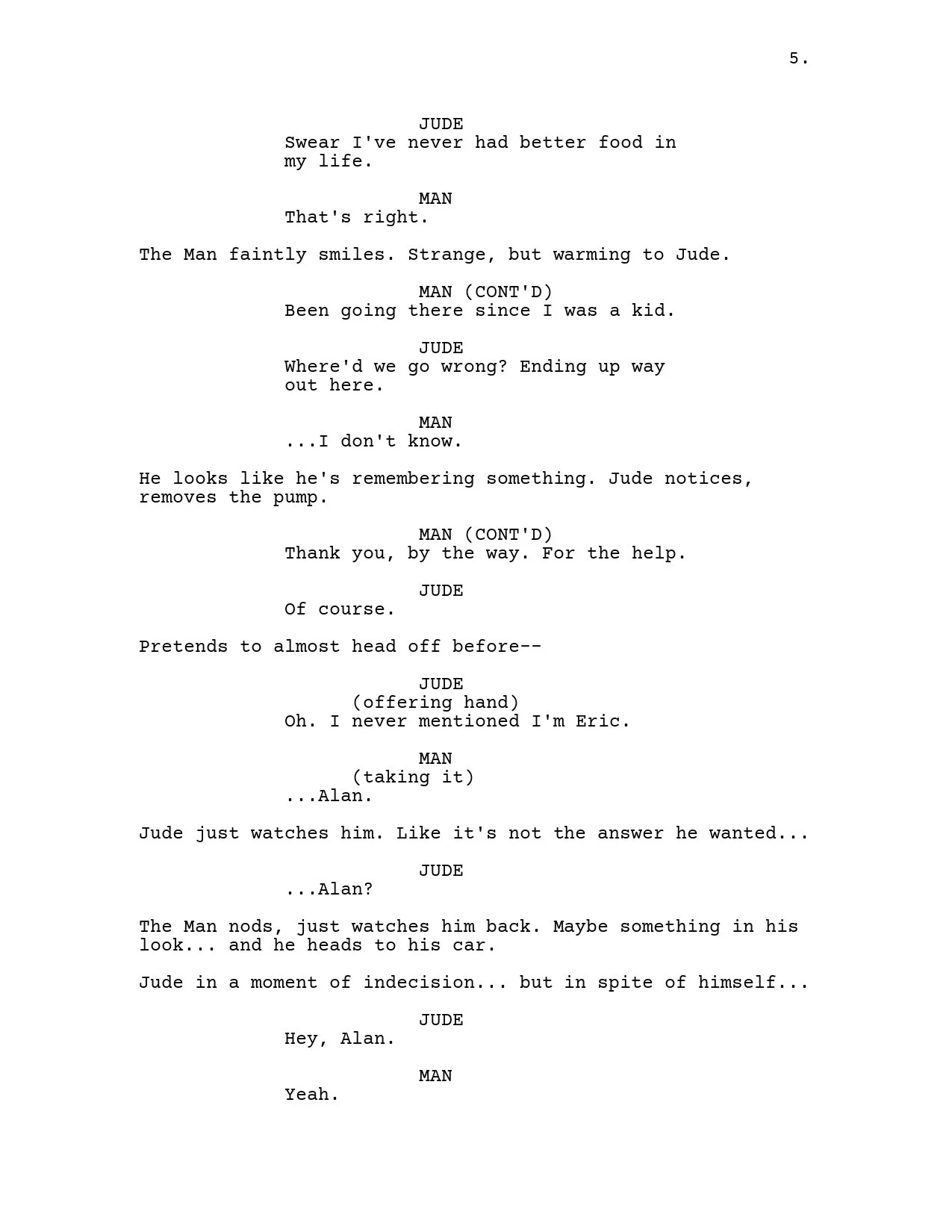 5.

JUDE
Swear I've never had better food in my life.

MAN
That's right.

The Man faintly smiles. Strange, but warming to Jude.

MAN (CONT'D)
Been going there since I was a kid.

JUDE
Where'd we go wrong? Ending up way out here.

MAN
...I don't know.

He looks like he's remembering something. Jude notices, removes the pump.

MAN (CONT'D)
Thank you, by the way. For the help.

JUDE
Of course.

Pretends to almost head off before--

JUDE
(offering hand)
Oh. I never mentioned I'm Eric.

MAN
(taking it)
...Alan.

Jude just watches him. Like it's not the answer he wanted...

JUDE
...Alan?

The Man nods, just watches him back. Maybe something in his look... and he heads to his car.

Jude in a moment of indecision... but in spite of himself...

JUDE
Hey, Alan.

MAN
Yeah.